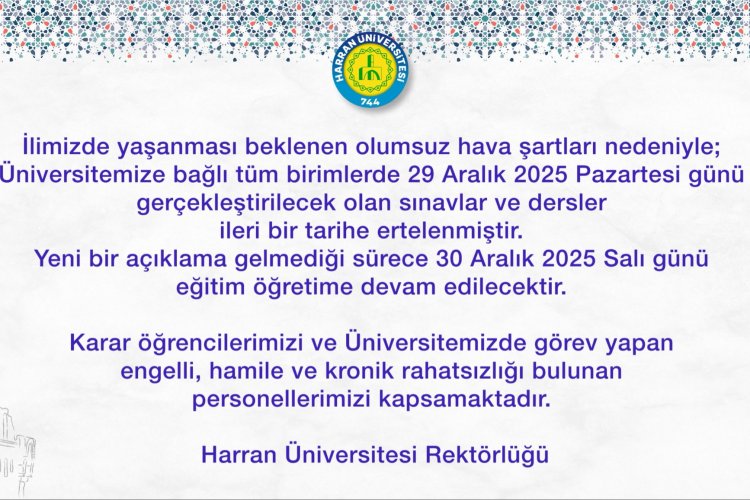 HARRAN ÜNİVERSİTESİ
744

İlimizde yaşanması beklenen olumsuz hava şartları nedeniyle; Üniversitemize bağlı tüm birimlerde 29 Aralık 2025 Pazartesi günü gerçekleştirilecek olan sınavlar ve dersler ileri bir tarihe ertelenmiştir.
Yeni bir açıklama gelmediği sürece 30 Aralık 2025 Salı günü eğitim öğretime devam edilecektir.

Karar öğrencilerimizi ve Üniversitemizde görev yapan engelli, hamile ve kronik rahatsızlığı bulunan personellerimizi kapsamaktadır.

Harran Üniversitesi Rektörlüğü